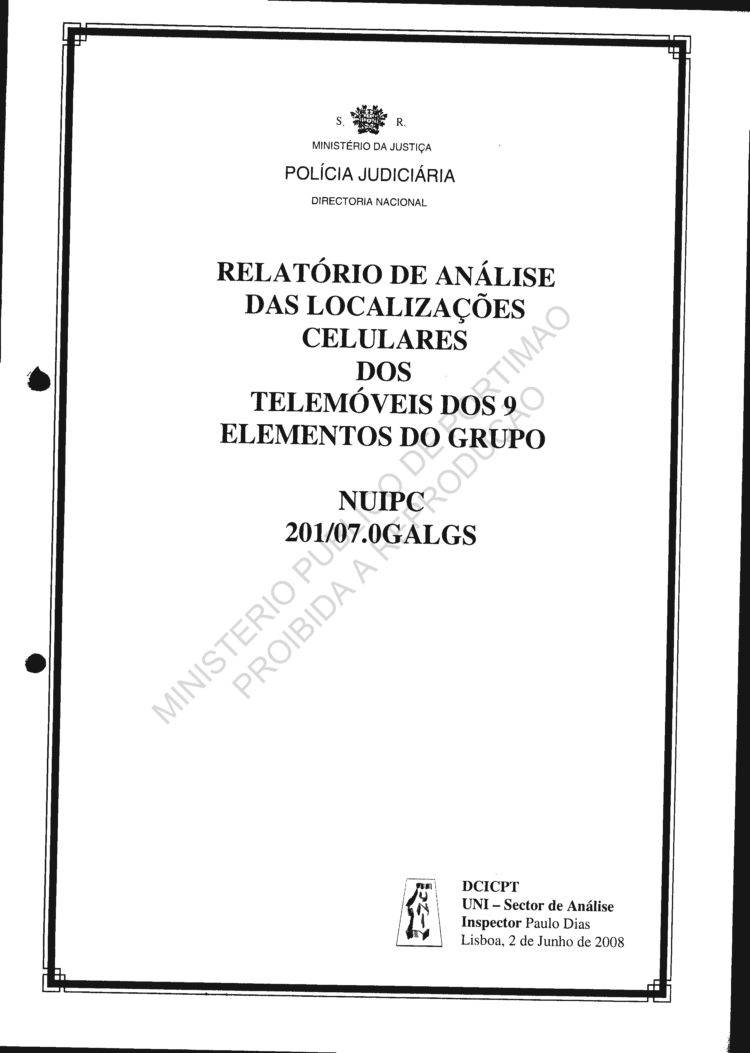 S. R.

MINISTÉRIO DA JUSTIÇA

POLÍCIA JUDICIÁRIA

DIRECTORIA NACIONAL

RELATÓRIO DE ANÁLISE DAS LOCALIZAÇÕES CELULARES DOS TELEMÓVEIS DOS 9 ELEMENTOS DO GRUPO

NUIPC 201/07.0GALGS

MINISTERIO PUBLICO DE PORTIMAO
PROIBIDA A REPRODUÇÃO

DCICPT
UNI – Sector de Análise
Inspector Paulo Dias
Lisboa, 2 de Junho de 2008